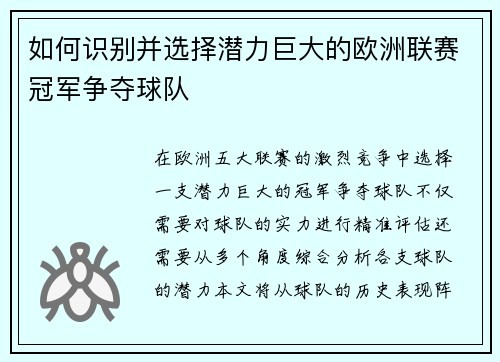 如何识别并选择潜力巨大的欧洲联赛冠军争夺球队

在欧洲五大联赛的激烈竞争中选择一支潜力巨大的冠军争夺球队不仅需要对球队的实力进行精准评估还需要从多个角度综合分析各支球队的潜力本文将从球队的历史表现阵